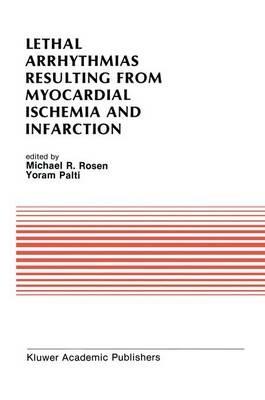 LETHAL ARRHYTHMIAS RESULTING FROM MYOCARDIAL ISCHEMIA AND INFARCTION

edited by
Michael R. Rosen
Yoram Palti

Kluwer Academic Publishers